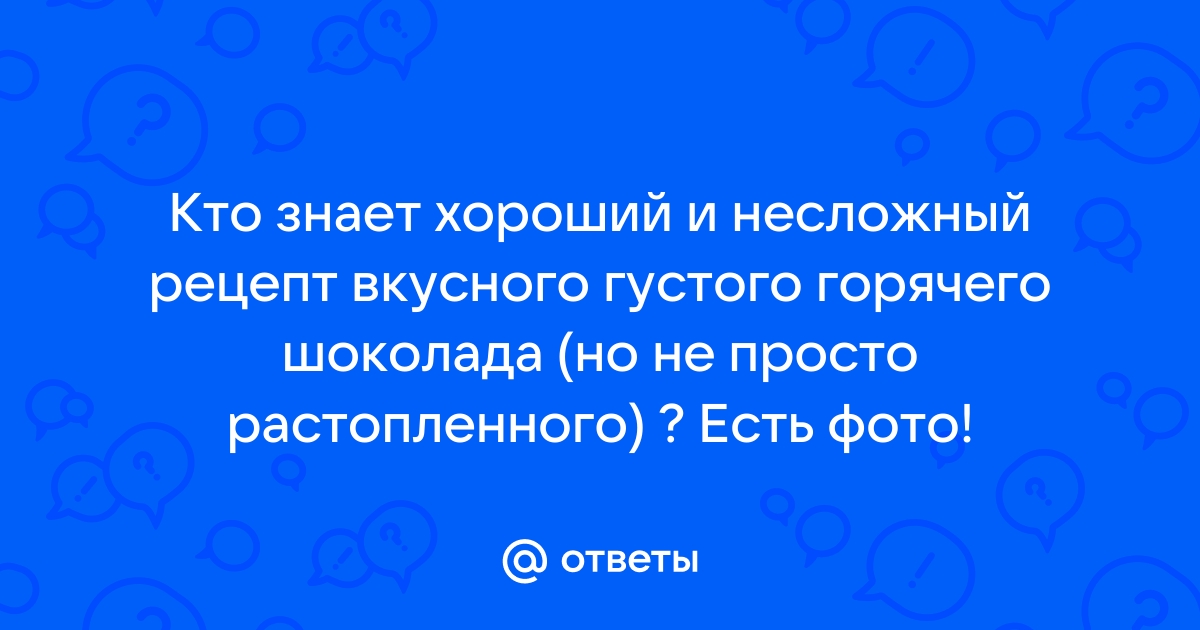 Кто знает хороший и несложный рецепт вкусного густого горячего шоколада (но не просто растопленного) ? Есть фото!

@ ответы